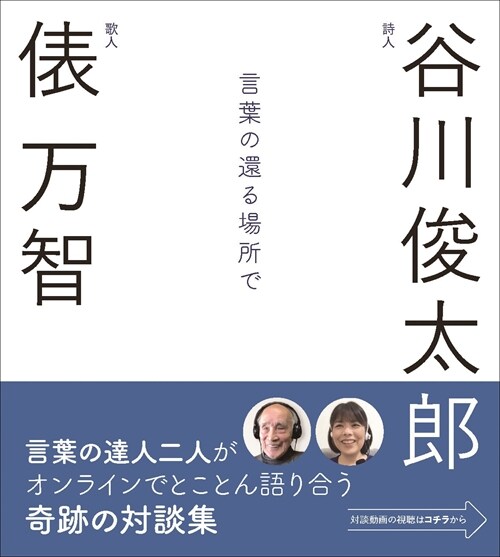 詩人
谷川俊太郎

言葉の還る場所で

歌人
俵 万智

言葉の達人二人が
オンラインでとことん語り合う
奇跡の対談集

対談動画の視聴はコチラから